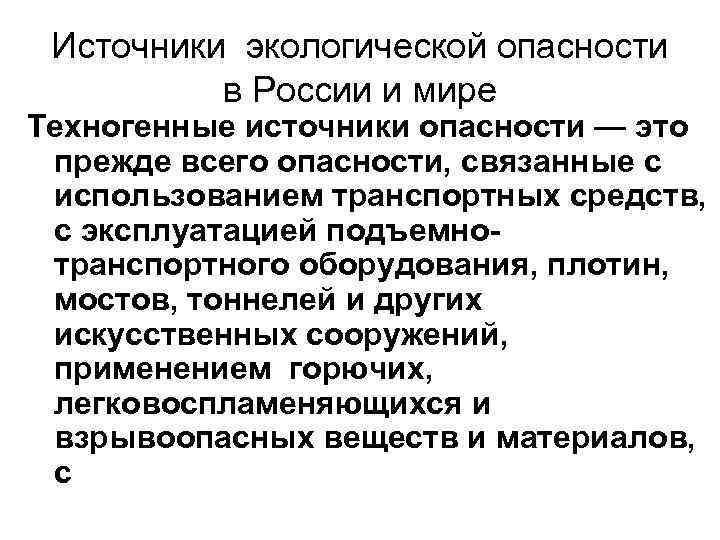 Источники экологической опасности в России и мире

Техногенные источники опасности — это прежде всего опасности, связанные с использованием транспортных средств, с эксплуатацией подъемно-транспортного оборудования, плотин, мостов, тоннелей и других искусственных сооружений, применением горючих, легковоспламеняющихся и взрывоопасных веществ и материалов, с